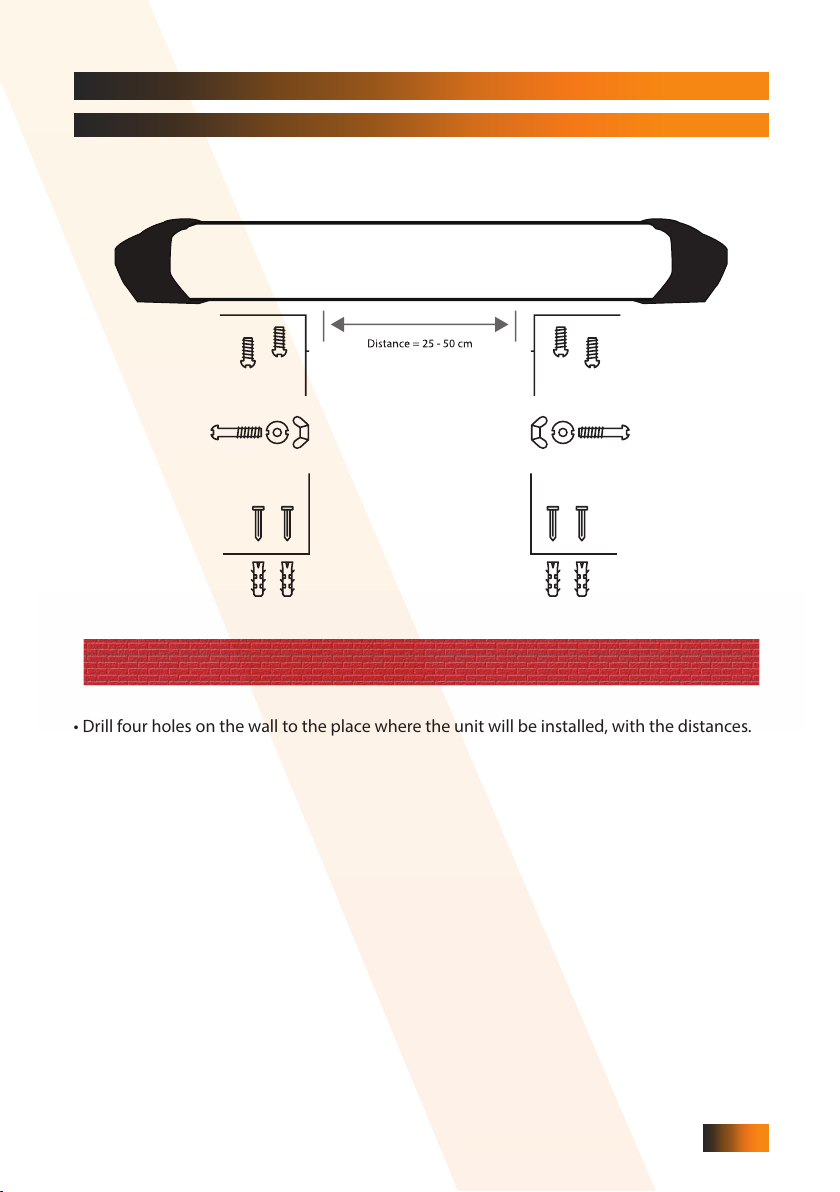 Distance = 25 - 50 cm

• Drill four holes on the wall to the place where the unit will be installed, with the distances.